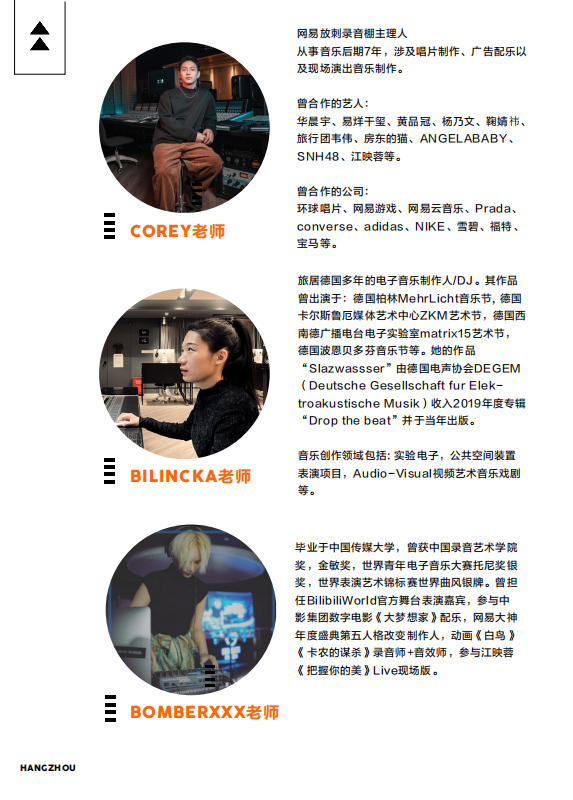 COREY老师

网易放刺录音棚主理人
从事音乐后期7年，涉及唱片制作、广告配乐以及现场演出音乐制作。

曾合作的艺人：
华晨宇、易烊千玺、黄品冠、杨乃文、鞠婧祎、旅行团韦伟、房东的猫、ANGELABABY、SNH48、江映蓉等。

曾合作的公司：
环球唱片、网易游戏、网易云音乐、Prada、converse、adidas、NIKE、雪碧、福特、宝马等。

BILINCKA老师

旅居德国多年的电子音乐制作人/DJ。其作品曾出演于：德国柏林MehrLicht音乐节，德国卡尔斯鲁厄媒体艺术中心ZKM艺术节，德国西南德广播电台电子实验室matrix15艺术节，德国波恩贝多芬音乐节等。她的作品“Slazwassser”由德国电声协会DEGEM（Deutsche Gesellschaft fur Elektroakustische Musik）收入2019年度专辑“Drop the beat”并于当年出版。

音乐创作领域包括：实验电子，公共空间装置表演项目，Audio-Visual视频艺术音乐戏剧等。

BOMBERXXX老师

毕业于中国传媒大学，曾获中国录音艺术学院奖，金敏奖，世界青年电子音乐大赛托尼奖银奖，世界表演艺术锦标赛世界曲风银牌。曾担任BilibiliWorld官方舞台表演嘉宾，参与中影集团数字电影《大梦想家》配乐，网易大神年度盛典第五人格改变制作人，动画《白鸟》《卡农的谋杀》录音师+音效师，参与江映蓉《把握你的美》Live现场版。

HANGZHOU